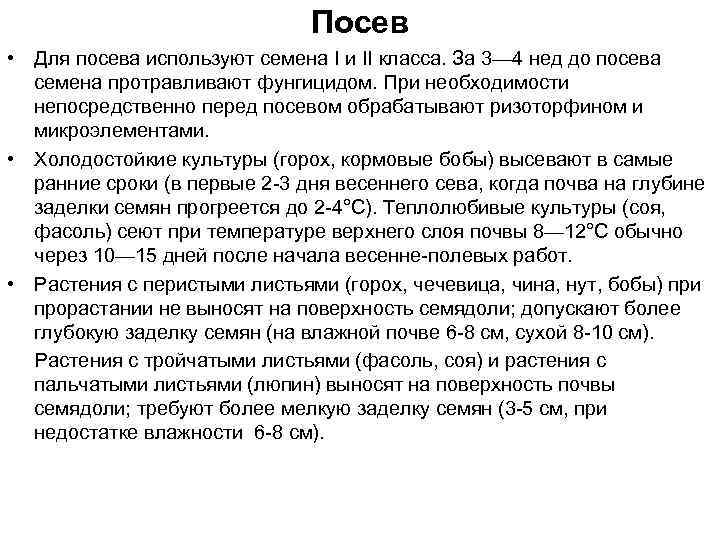 Посев

• Для посева используют семена I и II класса. За 3—4 нед до посева семена протравливают фунгицидом. При необходимости непосредственно перед посевом обрабатывают ризоторфином и микроэлементами.

• Холодостойкие культуры (горох, кормовые бобы) высевают в самые ранние сроки (в первые 2-3 дня весеннего сева, когда почва на глубине заделки семян прогреется до 2-4°С). Теплолюбивые культуры (соя, фасоль) сеют при температуре верхнего слоя почвы 8—12°С обычно через 10—15 дней после начала весенне-полевых работ.

• Растения с перистыми листьями (горох, чечевица, чина, нут, бобы) при прорастании не выносят на поверхность семядоли; допускают более глубокую заделку семян (на влажной почве 6-8 см, сухой 8-10 см).

Растения с тройчатыми листьями (фасоль, соя) и растения с пальчатыми листьями (люпин) выносят на поверхность почвы семядоли; требуют более мелкую заделку семян (3-5 см, при недостатке влажности 6-8 см).